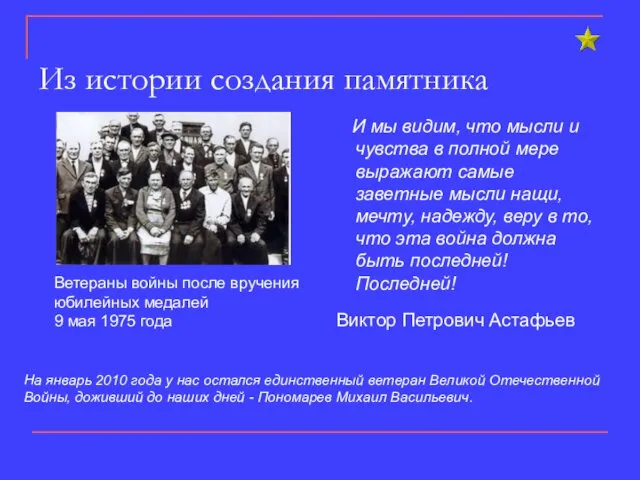 Из истории создания памятника

Ветераны войны после вручения юбилейных медалей
9 мая 1975 года

И мы видим, что мысли и чувства в полной мере выражают самые заветные мысли нащи, мечту, надежду, веру в то, что эта война должна быть последней! Последней!

Виктор Петрович Астафьев

На январь 2010 года у нас остался единственный ветеран Великой Отечественной Войны, доживший до наших дней - Пономарев Михаил Васильевич.